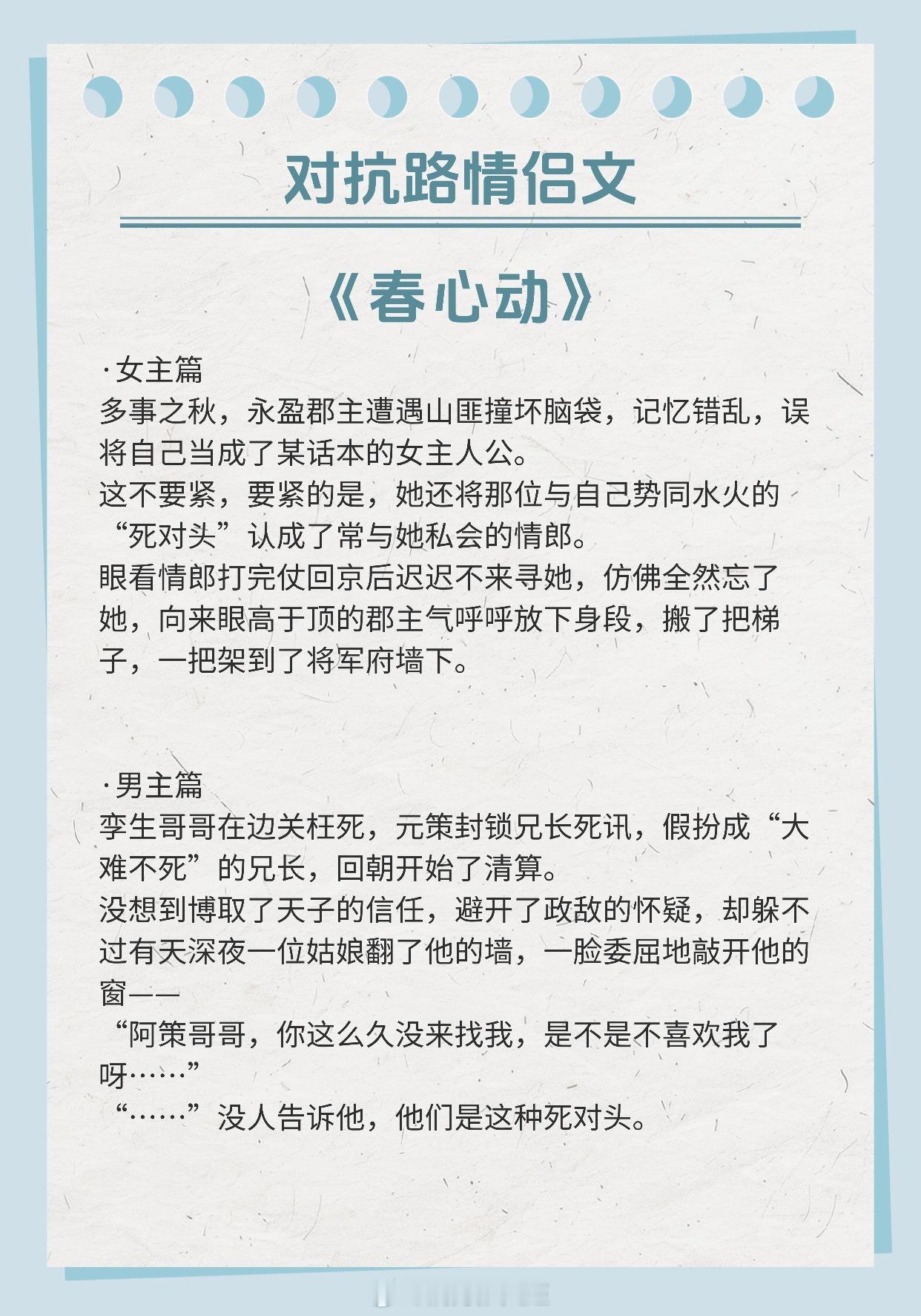 对抗路情侣文

《春心动》

·女主篇
多事之秋，永盈郡主遭遇山匪撞坏脑袋，记忆错乱，误将自己当成了某话本的女主人公。
这不要紧，要紧的是，她还将那位与自己势同水火的“死对头”认成了常与她私会的情郎。
眼看情郎打完仗回京后迟迟不来寻她，仿佛全然忘了她，向来眼高于顶的郡主气呼呼放下身段，搬了把梯子，一把架到了将军府墙下。

·男主篇
孪生哥哥在边关枉死，元策封锁兄长死讯，假扮成“大难不死”的兄长，回朝开始了清算。
没想到博取了天子的信任，避开了政敌的怀疑，却躲不过有天深夜一位姑娘翻了他的墙，一脸委屈地敲开他的窗——
“阿策哥哥，你这么久没来找我，是不是不喜欢我了呀……”
“……”没人告诉他，他们是这种死对头。